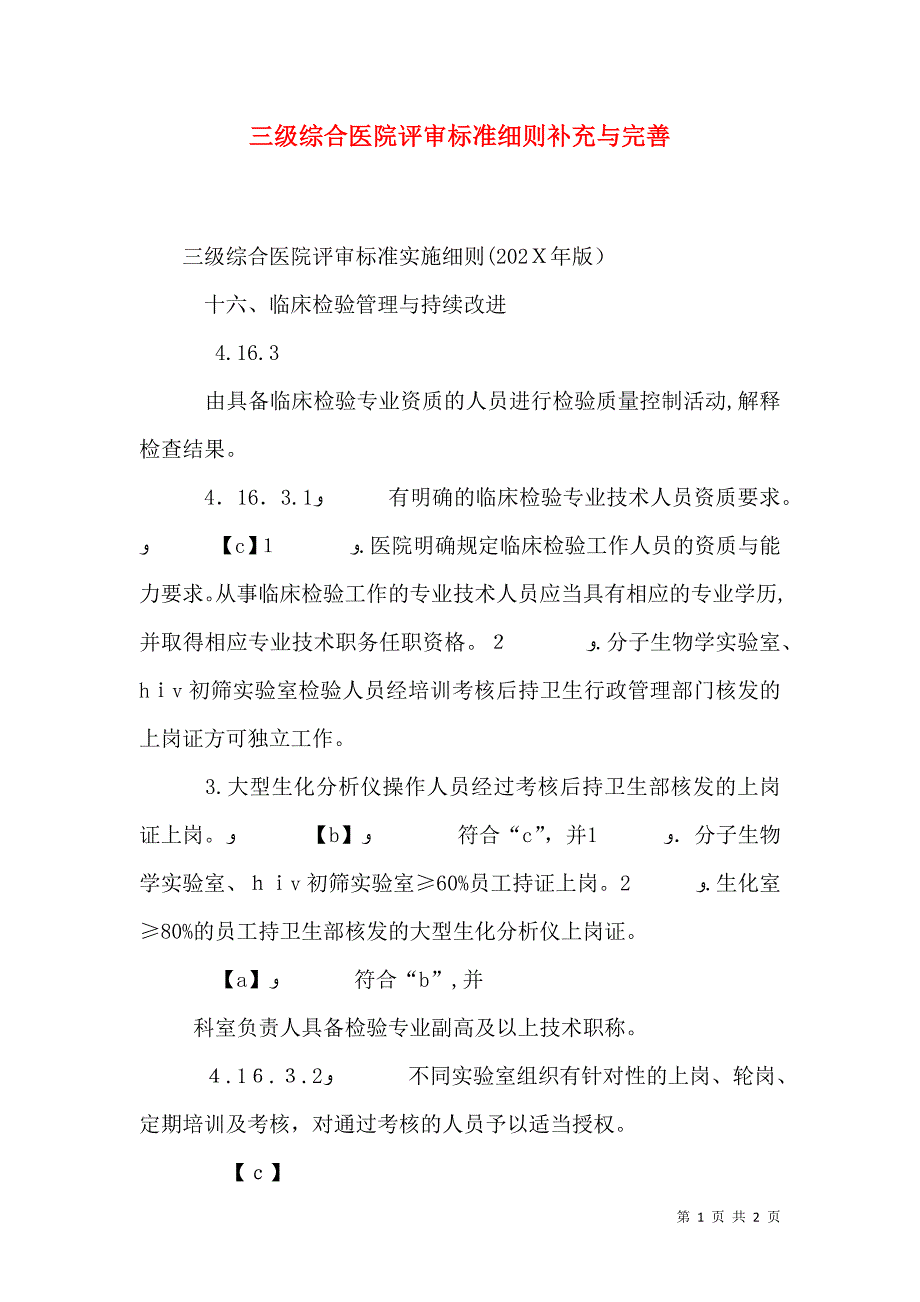 三级综合医院评审标准细则补充与完善

三级综合医院评审标准实施细则(202Ｘ年版）

十六、临床检验管理与持续改进

4.16.3

由具备临床检验专业资质的人员进行检验质量控制活动,解释检查结果。

4．16．3.1و　　有明确的临床检验专业技术人员资质要求。و　　【c】1　　و.医院明确规定临床检验工作人员的资质与能力要求。从事临床检验工作的专业技术人员应当具有相应的专业学历,并取得相应专业技术职务任职资格。 2　　و.分子生物学实验室、ｈｉｖ初筛实验室检验人员经培训考核后持卫生行政管理部门核发的上岗证方可独立工作。

3.大型生化分析仪操作人员经过考核后持卫生部核发的上岗证上岗。و　　【b】و　　符合“c”，并1　　و. 分子生物学实验室、ｈｉｖ初筛实验室≥60%员工持证上岗。2　　و.生化室≥80%的员工持卫生部核发的大型生化分析仪上岗证。

【a】و　　符合“b”,并

科室负责人具备检验专业副高及以上技术职称。

4．16．3．2و　　不同实验室组织有针对性的上岗、轮岗、定期培训及考核，对通过考核的人员予以适当授权。

【ｃ】

第 1 页 共 2 页